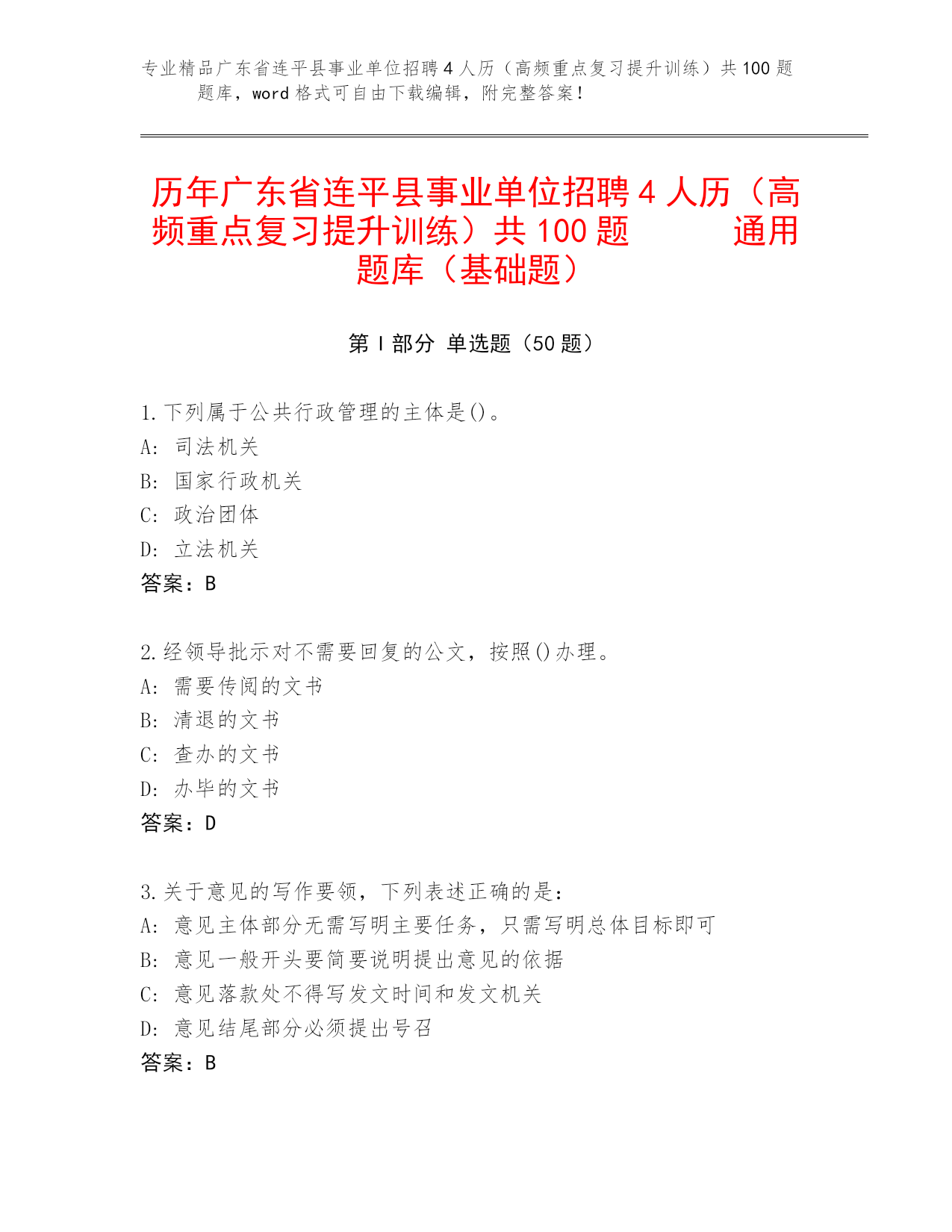 专业精品广东省连平县事业单位招聘4人历（高频重点复习提升训练）共100题题库，word格式可自由下载编辑，附完整答案！

历年广东省连平县事业单位招聘4人历（高频重点复习提升训练）共100题 通用题库（基础题）

第I部分 单选题（50题）

1.下列属于公共行政管理的主体是()。
A: 司法机关
B: 国家行政机关
C: 政治团体
D: 立法机关
答案：B

2.经领导批示对不需要回复的公文，按照()办理。
A: 需要传阅的文书
B: 清退的文书
C: 查办的文书
D: 办毕的文书
答案：D

3.关于意见的写作要领，下列表述正确的是：
A: 意见主体部分无需写明主要任务，只需写明总体目标即可
B: 意见一般开头要简要说明提出意见的依据
C: 意见落款处不得写发文时间和发文机关
D: 意见结尾部分必须提出号召
答案：B